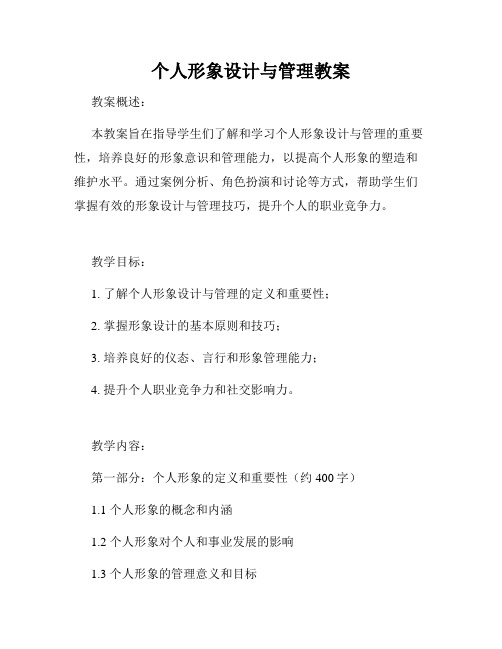 个人形象设计与管理教案

教案概述：

本教案旨在指导学生们了解和学习个人形象设计与管理的重要性，培养良好的形象意识和管理能力，以提高个人形象的塑造和维护水平。通过案例分析、角色扮演和讨论等方式，帮助学生们掌握有效的形象设计与管理技巧，提升个人的职业竞争力。

教学目标：

1. 了解个人形象设计与管理的定义和重要性；

2. 掌握形象设计的基本原则和技巧；

3. 培养良好的仪态、言行和形象管理能力；

4. 提升个人职业竞争力和社交影响力。

教学内容：

第一部分：个人形象的定义和重要性（约 400 字）

1.1 个人形象的概念和内涵

1.2 个人形象对个人和事业发展的影响

1.3 个人形象的管理意义和目标